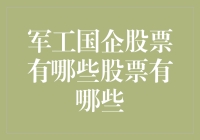 军工国企股票有哪些股票有哪些